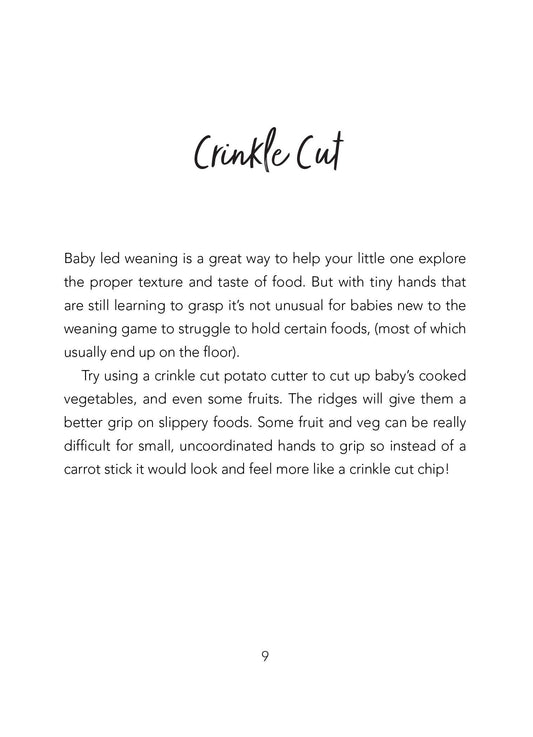 Crinkle Cut

Baby led weaning is a great way to help your little one explore the proper texture and taste of food. But with tiny hands that are still learning to grasp it's not unusual for babies new to the weaning game to struggle to hold certain foods, (most of which usually end up on the floor).

Try using a crinkle cut potato cutter to cut up baby's cooked vegetables, and even some fruits. The ridges will give them a better grip on slippery foods. Some fruit and veg can be really difficult for small, uncoordinated hands to grip so instead of a carrot stick it would look and feel more like a crinkle cut chip!

9